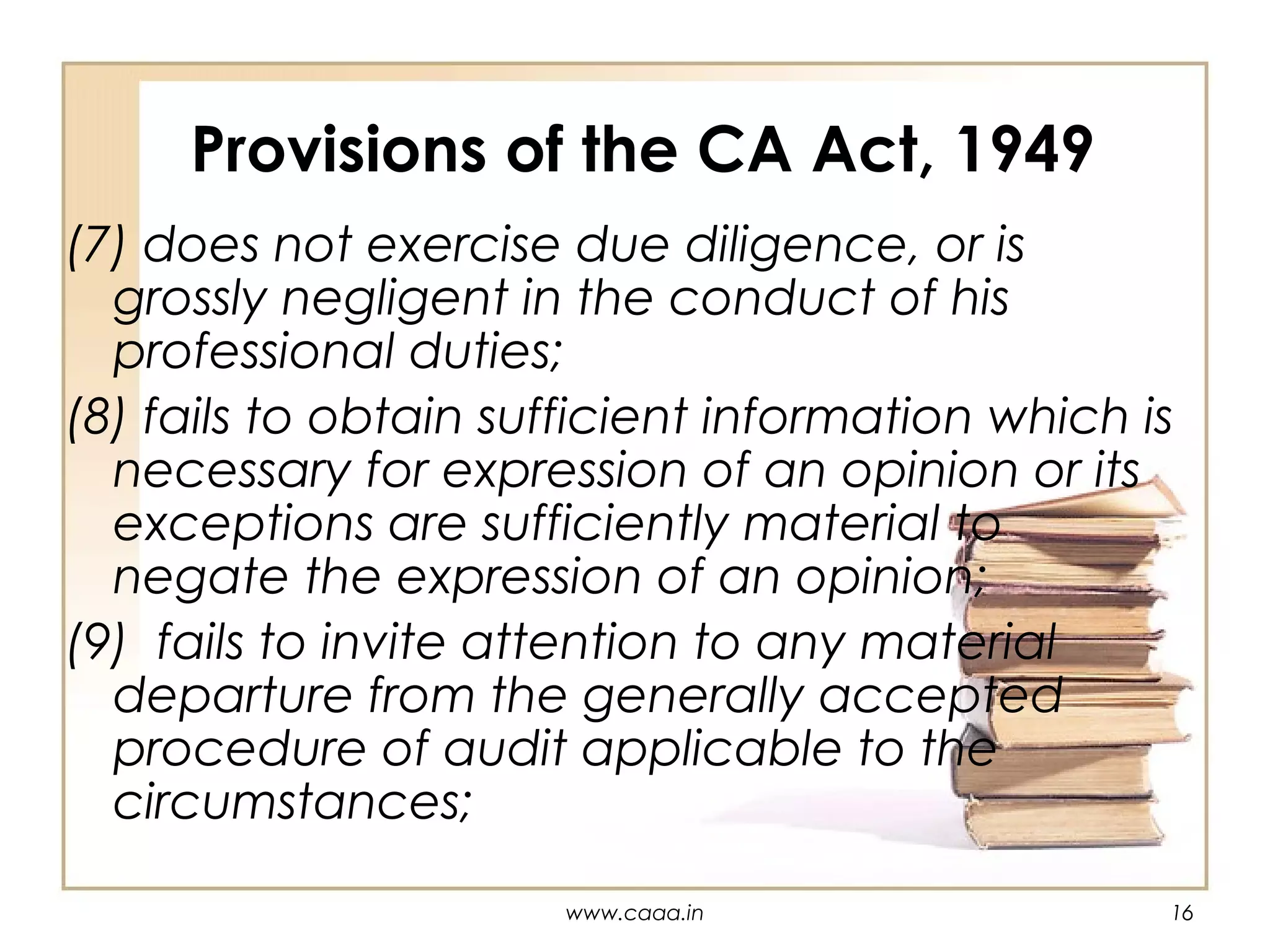 Provisions of the CA Act, 1949

(7) does not exercise due diligence, or is grossly negligent in the conduct of his professional duties;

(8) fails to obtain sufficient information which is necessary for expression of an opinion or its exceptions are sufficiently material to negate the expression of an opinion;

(9) fails to invite attention to any material departure from the generally accepted procedure of audit applicable to the circumstances;

www.caaa.in

16